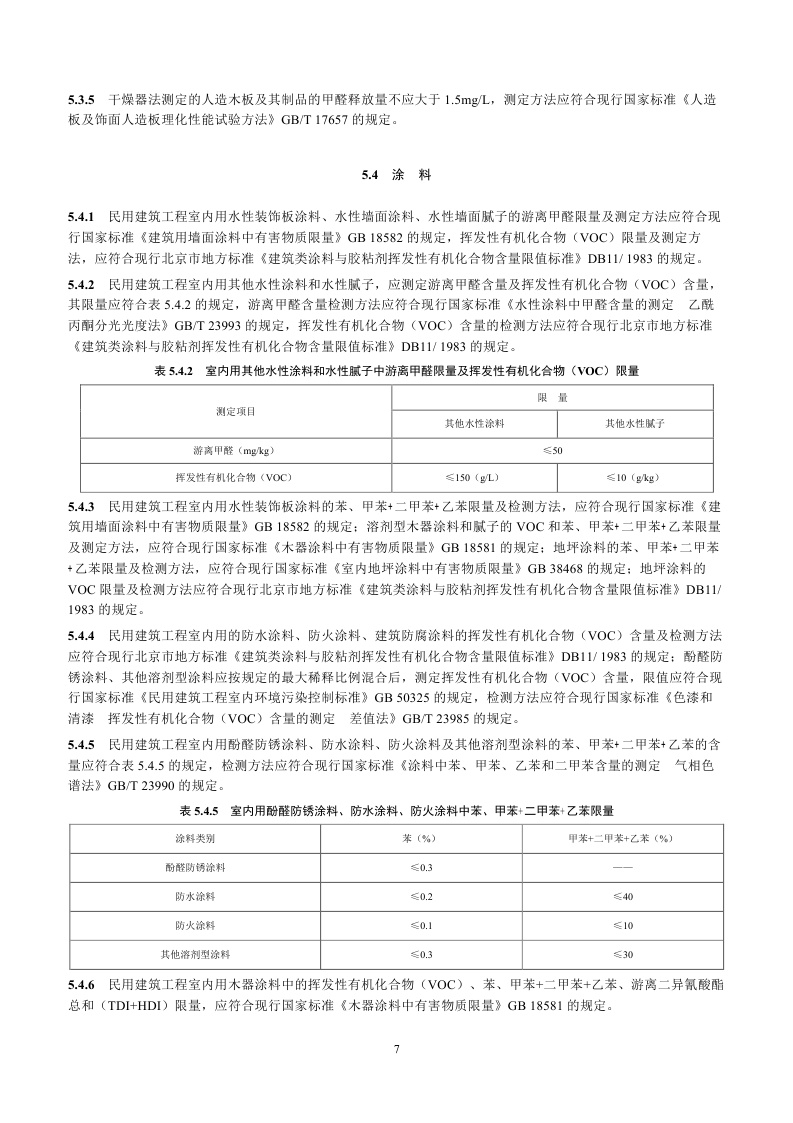 5.3.5 干燥器法测定的人造木板及其制品的甲醛释放量不应大于 1.5mg/L，测定方法应符合现行国家标准《人造板及饰面人造板理化性能试验方法》GB/T 17657 的规定。

5.4 涂 料

5.4.1 民用建筑工程室内用水性装饰板涂料、水性墙面涂料、水性墙面腻子的游离甲醛限量及测定方法应符合现行国家标准《建筑用墙面涂料中有害物质限量》GB 18582 的规定，挥发性有机化合物（VOC）限量及测定方法，应符合现行北京市地方标准《建筑类涂料与胶粘剂挥发性有机化合物含量限值标准》DB11/ 1983 的规定。

5.4.2 民用建筑工程室内用其他水性涂料和水性腻子，应测定游离甲醛含量及挥发性有机化合物（VOC）含量，其限量应符合表 5.4.2 的规定，游离甲醛含量检测方法应符合现行国家标准《水性涂料中甲醛含量的测定 乙酰丙酮分光光度法》GB/T 23993 的规定，挥发性有机化合物（VOC）含量的检测方法应符合现行北京市地方标准《建筑类涂料与胶粘剂挥发性有机化合物含量限值标准》DB11/ 1983 的规定。

表 5.4.2 室内用其他水性涂料和水性腻子中游离甲醛限量及挥发性有机化合物（VOC）限量

| 测定项目 | 限 量 | |
|---|---|---|
| | 其他水性涂料 | 其他水性腻子 |
| 游离甲醛（mg/kg） | ≤50 | |
| 挥发性有机化合物（VOC） | ≤150（g/L） | ≤10（g/kg） |

5.4.3 民用建筑工程室内用水性装饰板涂料的苯、甲苯+二甲苯+乙苯限量及检测方法，应符合现行国家标准《建筑用墙面涂料中有害物质限量》GB 18582 的规定；溶剂型木器涂料和腻子的 VOC 和苯、甲苯+二甲苯+乙苯限量及测定方法，应符合现行国家标准《木器涂料中有害物质限量》GB 18581 的规定；地坪涂料的苯、甲苯+二甲苯+乙苯限量及检测方法，应符合现行国家标准《室内地坪涂料中有害物质限量》GB 38468 的规定；地坪涂料的 VOC 限量及检测方法应符合现行北京市地方标准《建筑类涂料与胶粘剂挥发性有机化合物含量限值标准》DB11/ 1983 的规定。

5.4.4 民用建筑工程室内用的防水涂料、防火涂料、建筑防腐涂料的挥发性有机化合物（VOC）含量及检测方法应符合现行北京市地方标准《建筑类涂料与胶粘剂挥发性有机化合物含量限值标准》DB11/ 1983 的规定；酚醛防锈涂料、其他溶剂型涂料应按规定的最大稀释比例混合后，测定挥发性有机化合物（VOC）含量，限值应符合现行国家标准《民用建筑工程室内环境污染控制标准》GB 50325 的规定，检测方法应符合现行国家标准《色漆和清漆 挥发性有机化合物（VOC）含量的测定 差值法》GB/T 23985 的规定。

5.4.5 民用建筑工程室内用酚醛防锈涂料、防水涂料、防火涂料及其他溶剂型涂料的苯、甲苯+二甲苯+乙苯的含量应符合表 5.4.5 的规定，检测方法应符合现行国家标准《涂料中苯、甲苯、乙苯和二甲苯含量的测定 气相色谱法》GB/T 23990 的规定。

表 5.4.5 室内用酚醛防锈涂料、防水涂料、防火涂料中苯、甲苯+二甲苯+乙苯限量

| 涂料类别 | 苯（%） | 甲苯+二甲苯+乙苯（%） |
|---|---|---|
| 酚醛防锈涂料 | ≤0.3 | —— |
| 防水涂料 | ≤0.2 | ≤40 |
| 防火涂料 | ≤0.1 | ≤10 |
| 其他溶剂型涂料 | ≤0.3 | ≤30 |

5.4.6 民用建筑工程室内用木器涂料中的挥发性有机化合物（VOC）、苯、甲苯+二甲苯+乙苯、游离二异氰酸酯总和（TDI+HDI）限量，应符合现行国家标准《木器涂料中有害物质限量》GB 18581 的规定。

7